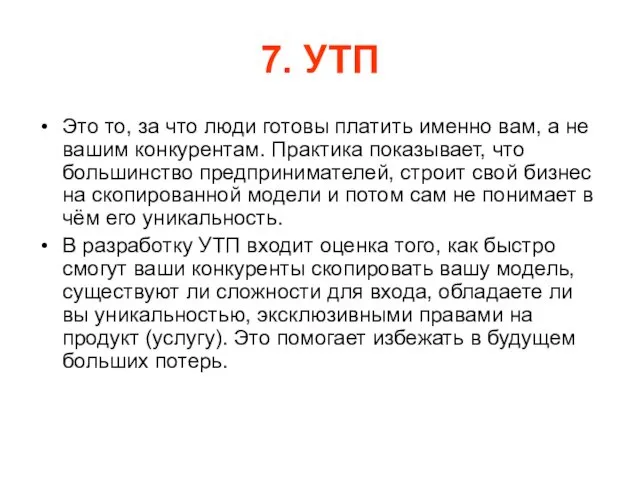 7. УТП

• Это то, за что люди готовы платить именно вам, а не вашим конкурентам. Практика показывает, что большинство предпринимателей, строит свой бизнес на скопированной модели и потом сам не понимает в чём его уникальность.

• В разработку УТП входит оценка того, как быстро смогут ваши конкуренты скопировать вашу модель, существуют ли сложности для входа, обладаете ли вы уникальностью, эксклюзивными правами на продукт (услугу). Это помогает избежать в будущем больших потерь.